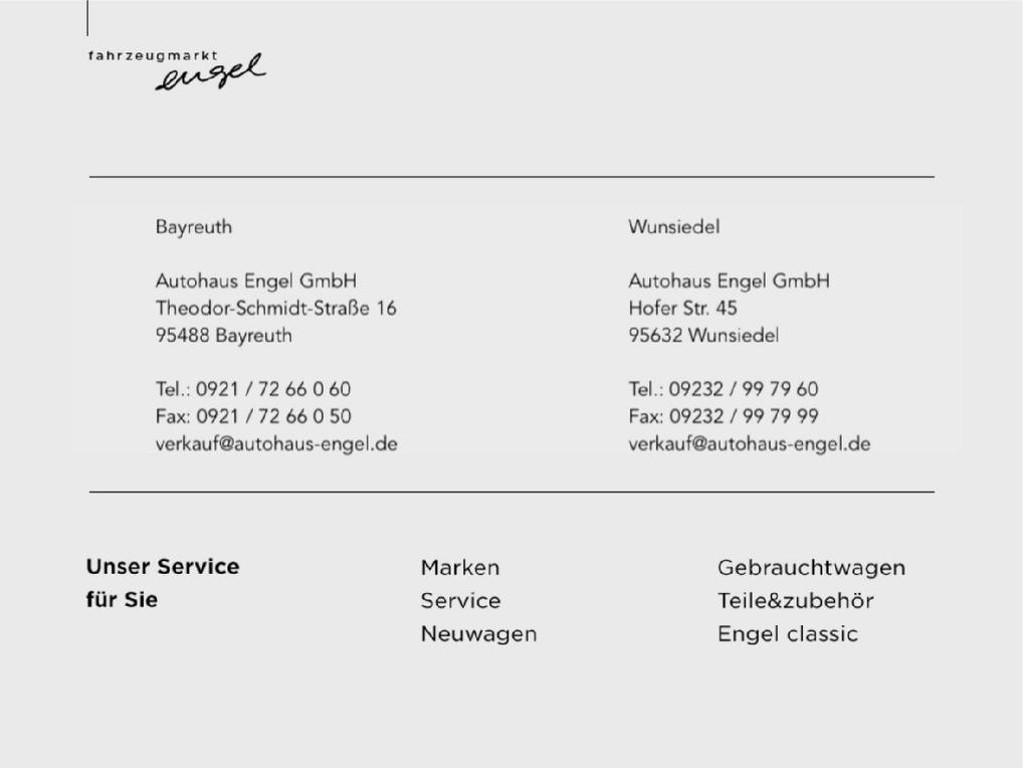 fahrzeugmarkt
engel

Bayreuth

Autohaus Engel GmbH
Theodor-Schmidt-Straße 16
95488 Bayreuth

Tel.: 0921 / 72 66 0 60
Fax: 0921 / 72 66 0 50
verkauf@autohaus-engel.de

Wunsiedel

Autohaus Engel GmbH
Hofer Str. 45
95632 Wunsiedel

Tel.: 09232 / 99 79 60
Fax: 09232 / 99 79 99
verkauf@autohaus-engel.de

Unser Service
für Sie

Marken
Service
Neuwagen

Gebrauchtwagen
Teile&zubehör
Engel classic